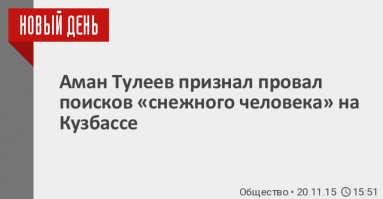 НОВЫЙ ДЕНЬ

Аман Тулеев признал провал поисков «снежного человека» на Кузбассе

Общество • 20.11.15 15:51